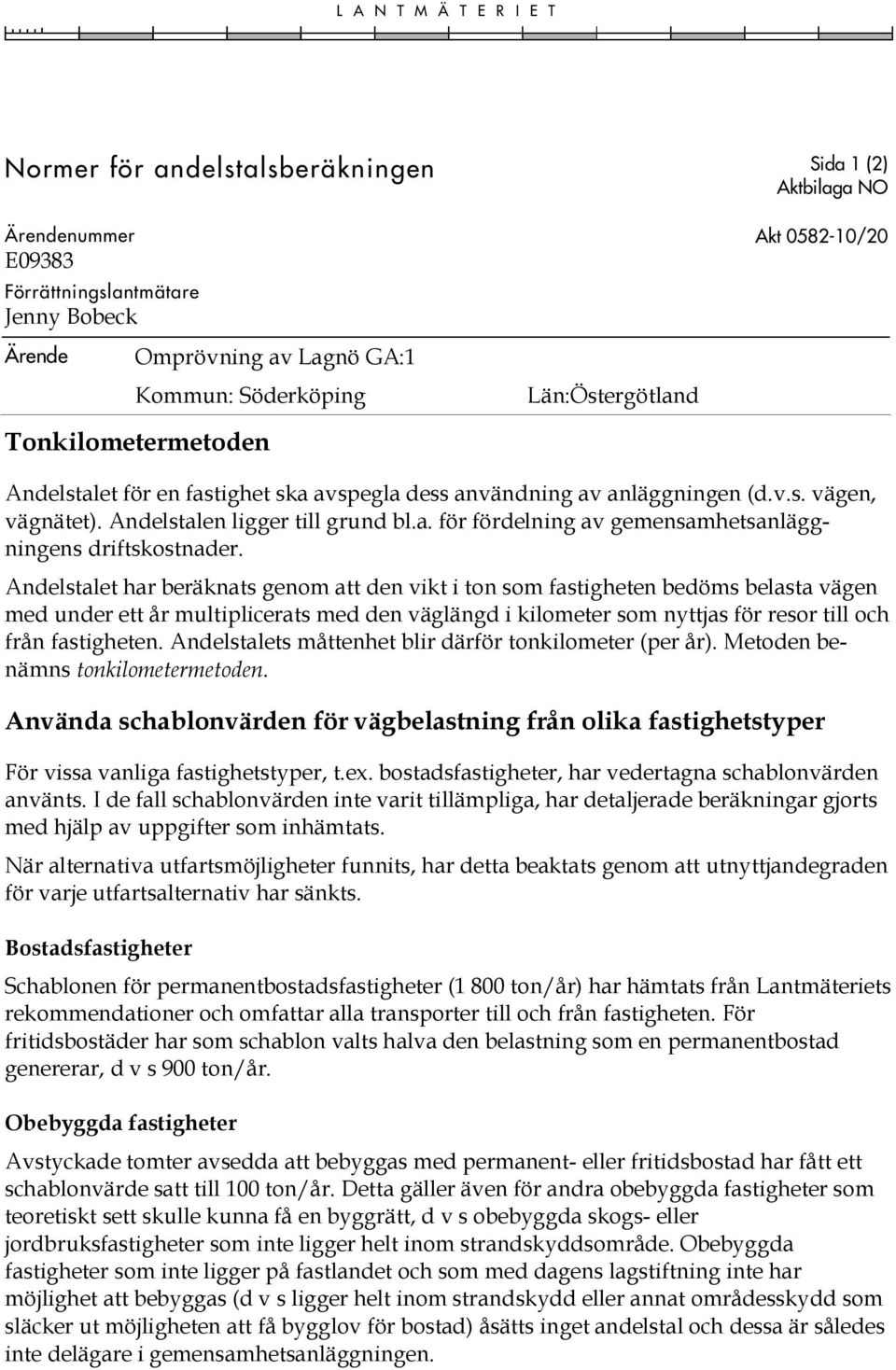 L A N T M Ä T E R I E T

Normer för andelstalsberäkningen

Sida 1 (2)
Aktbilaga NO

Ärendenummer
E09383

Akt 0582-10/20

Förrättningslantmätare
Jenny Bobeck

Ärende Omprövning av Lagnö GA:1
Kommun: Söderköping Län:Östergötland

Tonkilometermetoden

Andelstalet för en fastighet ska avspegla dess användning av anläggningen (d.v.s. vägen, vägnätet). Andelstalen ligger till grund bl.a. för fördelning av gemensamhetsanläggningens driftskostnader.

Andelstalet har beräknats genom att den vikt i ton som fastigheten bedöms belasta vägen med under ett år multiplicerats med den väglängd i kilometer som nyttjas för resor till och från fastigheten. Andelstalets måttenhet blir därför tonkilometer (per år). Metoden benämns tonkilometermetoden.

Använda schablonvärden för vägbelastning från olika fastighetstyper

För vissa vanliga fastighetstyper, t.ex. bostadsfastigheter, har vedertagna schablonvärden använts. I de fall schablonvärden inte varit tillämpliga, har detaljerade beräkningar gjorts med hjälp av uppgifter som inhämtats.

När alternativa utfartsmöjligheter funnits, har detta beaktats genom att utnyttjandegraden för varje utfartsalternativ har sänkts.

Bostadsfastigheter

Schablonen för permanentbostadsfastigheter (1 800 ton/år) har hämtats från Lantmäteriets rekommendationer och omfattar alla transporter till och från fastigheten. För fritidsbostäder har som schablon valts halva den belastning som en permanentbostad genererar, d v s 900 ton/år.

Obebyggda fastigheter

Avstyckade tomter avsedda att bebyggas med permanent- eller fritidsbostad har fått ett schablonvärde satt till 100 ton/år. Detta gäller även för andra obebyggda fastigheter som teoretiskt sett skulle kunna få en byggrätt, d v s obebyggda skogs- eller jordbruksfastigheter som inte ligger helt inom strandskyddsområde. Obebyggda fastigheter som inte ligger på fastlandet och som med dagens lagstiftning inte har möjlighet att bebyggas (d v s ligger helt inom strandskydd eller annat områdesskydd som släcker ut möjligheten att få bygglov för bostad) åsätts inget andelstal och dessa är således inte delägare i gemensamhetsanläggningen.